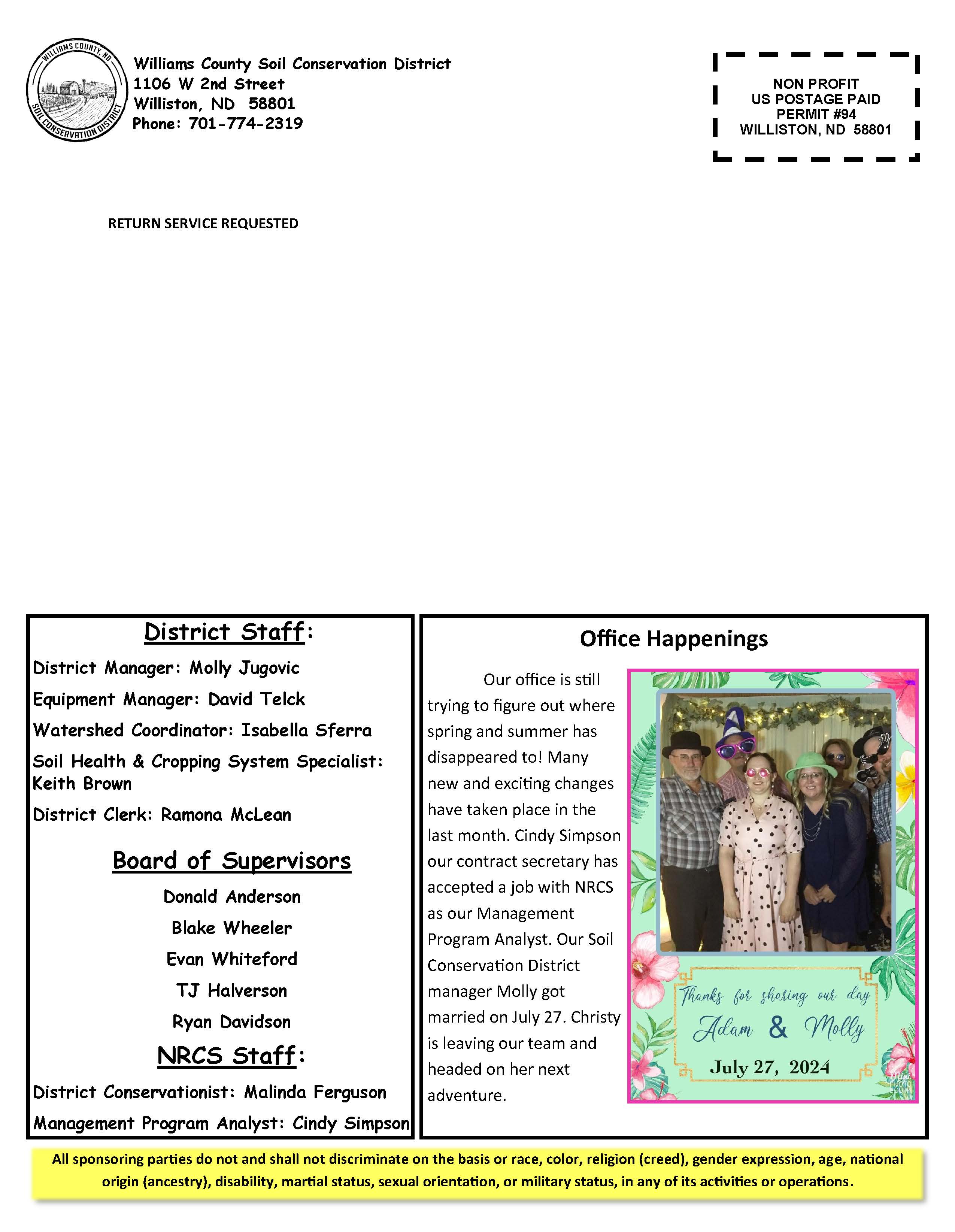 WILLIAMS COUNTY, ND
SOIL CONSERVATION DISTRICT

Williams County Soil Conservation District
1106 W 2nd Street
Williston, ND 58801
Phone: 701-774-2319

NON PROFIT
US POSTAGE PAID
PERMIT #94
WILLISTON, ND 58801

RETURN SERVICE REQUESTED

District Staff:

District Manager: Molly Jugovic

Equipment Manager: David Telck

Watershed Coordinator: Isabella Sferra

Soil Health & Cropping System Specialist: Keith Brown

District Clerk: Ramona McLean

Board of Supervisors

Donald Anderson

Blake Wheeler

Evan Whiteford

TJ Halverson

Ryan Davidson

NRCS Staff:

District Conservationist: Malinda Ferguson

Management Program Analyst: Cindy Simpson

Office Happenings

Our office is still trying to figure out where spring and summer has disappeared to! Many new and exciting changes have taken place in the last month. Cindy Simpson our contract secretary has accepted a job with NRCS as our Management Program Analyst. Our Soil Conservation District manager Molly got married on July 27. Christy is leaving our team and headed on her next adventure.

Thanks for sharing our day
Adam & Molly
July 27, 2024

All sponsoring parties do not and shall not discriminate on the basis or race, color, religion (creed), gender expression, age, national origin (ancestry), disability, martial status, sexual orientation, or military status, in any of its activities or operations.